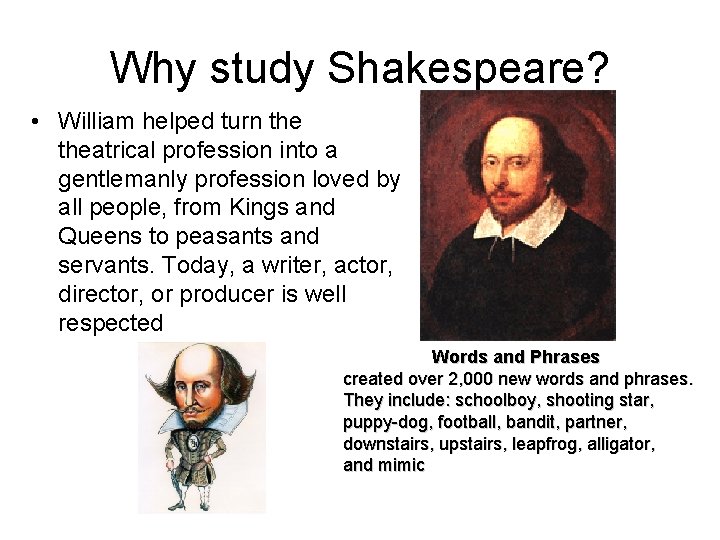 Why study Shakespeare?

• William helped turn the theatrical profession into a gentlemanly profession loved by all people, from Kings and Queens to peasants and servants. Today, a writer, actor, director, or producer is well respected

Words and Phrases
created over 2,000 new words and phrases. They include: schoolboy, shooting star, puppy-dog, football, bandit, partner, downstairs, upstairs, leapfrog, alligator, and mimic